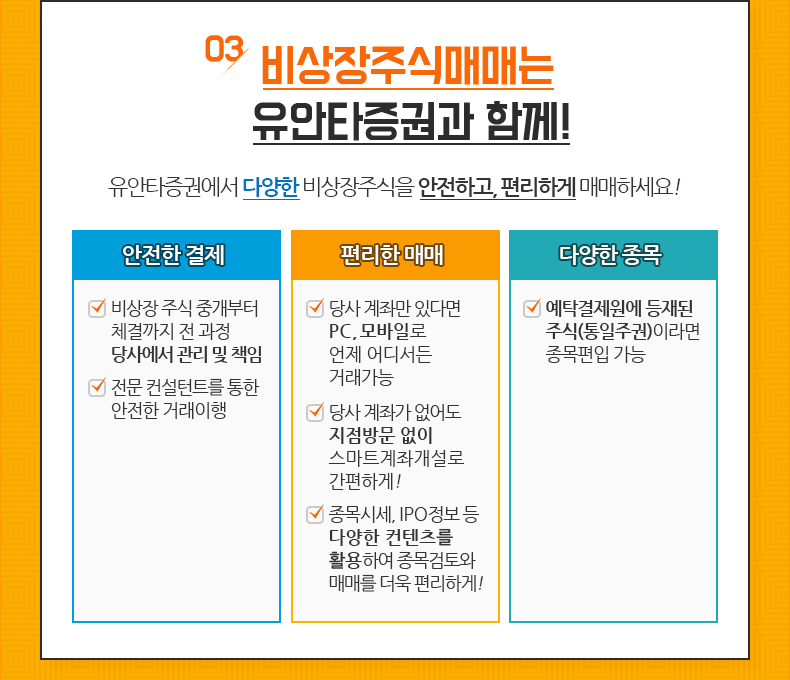 03 비상장주식매매는
유안타증권과 함께!

유안타증권에서 다양한 비상장주식을 안전하고, 편리하게 매매하세요!

안전한 결제

비상장 주식 중개부터 체결까지 전 과정 당사에서 관리 및 책임

전문 컨설턴트를 통한 안전한 거래이행

편리한 매매

당사 계좌만 있다면 PC, 모바일로 언제 어디서든 거래가능

당사 계좌가 없어도 지점방문 없이 스마트계좌개설로 간편하게!

종목시세, IPO정보 등 다양한 컨텐츠를 활용하여 종목검토와 매매를 더욱 편리하게!

다양한 종목

예탁결제원에 등재된 주식(통일주권)이라면 종목편입 가능